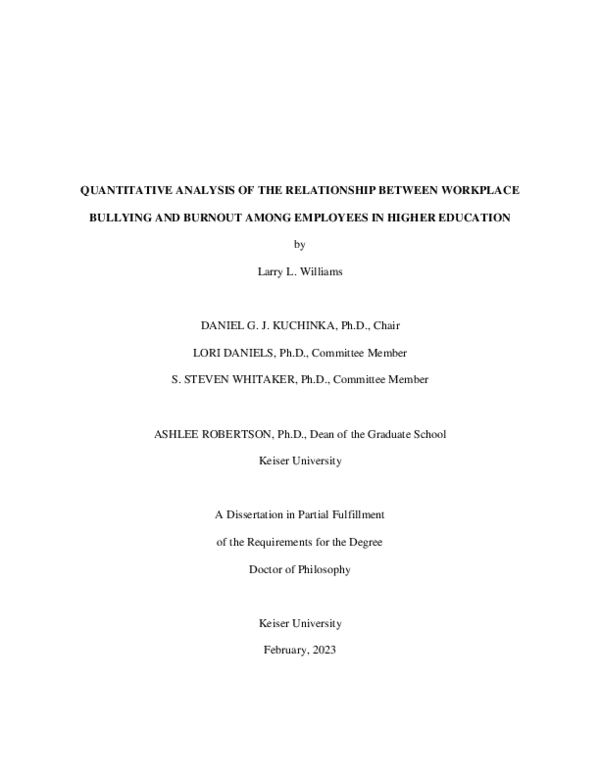 QUANTITATIVE ANALYSIS OF THE RELATIONSHIP BETWEEN WORKPLACE BULLYING AND BURNOUT AMONG EMPLOYEES IN HIGHER EDUCATION

by

Larry L. Williams

DANIEL G. J. KUCHINKA, Ph.D., Chair

LORI DANIELS, Ph.D., Committee Member

S. STEVEN WHITAKER, Ph.D., Committee Member

ASHLEE ROBERTSON, Ph.D., Dean of the Graduate School

Keiser University

A Dissertation in Partial Fulfillment

of the Requirements for the Degree

Doctor of Philosophy

Keiser University

February, 2023